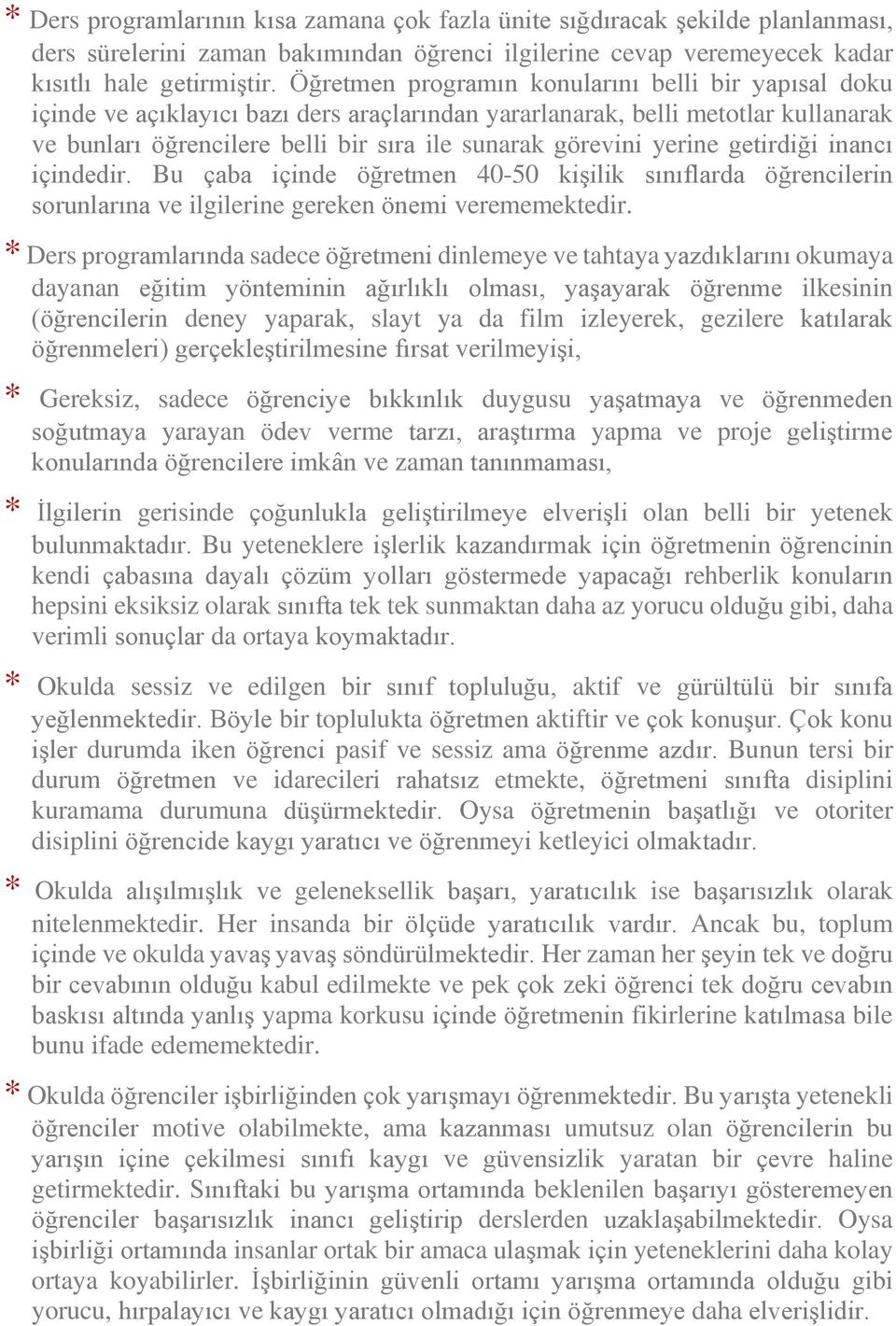 * Ders programlarının kısa zamana çok fazla ünite sığdıracak şekilde planlanması, ders sürelerini zaman bakımından öğrenci ilgilerine cevap veremeyecek kadar kısıtlı hale getirmiştir. Öğretmen programın konularını belli bir yapısal doku içinde ve açıklayıcı bazı ders araçlarından yararlanarak, belli metotlar kullanarak ve bunları öğrencilere belli bir sıra ile sunarak görevini yerine getirdiği inancı içindedir. Bu çaba içinde öğretmen 40-50 kişilik sınıflarda öğrencilerin sorunlarına ve ilgilerine gereken önemi verememektedir.

* Ders programlarında sadece öğretmeni dinlemeye ve tahtaya yazdıklarını okumaya dayanan eğitim yönteminin ağırlıklı olması, yaşayarak öğrenme ilkesinin (öğrencilerin deney yaparak, slayt ya da film izleyerek, gezilere katılarak öğrenmeleri) gerçekleştirilmesine fırsat verilmeyişi,

* Gereksiz, sadece öğrenciye bıkkınlık duygusu yaşatmaya ve öğrenmeden soğutmaya yarayan ödev verme tarzı, araştırma yapma ve proje geliştirme konularında öğrencilere imkân ve zaman tanınmaması,

* İlgilerin gerisinde çoğunlukla geliştirilmeye elverişli olan belli bir yetenek bulunmaktadır. Bu yeteneklere işlerlik kazandırmak için öğretmenin öğrencinin kendi çabasına dayalı çözüm yolları göstermede yapacağı rehberlik konuların hepsini eksiksiz olarak sınıfta tek tek sunmaktan daha az yorucu olduğu gibi, daha verimli sonuçlar da ortaya koymaktadır.

* Okulda sessiz ve edilgen bir sınıf topluluğu, aktif ve gürültülü bir sınıfa yeğlenmektedir. Böyle bir toplulukta öğretmen aktiftir ve çok konuşur. Çok konu işler durumda iken öğrenci pasif ve sessiz ama öğrenme azdır. Bunun tersi bir durum öğretmen ve idarecileri rahatsız etmekte, öğretmeni sınıfta disiplini kuramama durumuna düşürmektedir. Oysa öğretmenin başatlığı ve otoriter disiplini öğrencide kaygı yaratıcı ve öğrenmeyi ketleyici olmaktadır.

* Okulda alışılmışlık ve geleneksellik başarı, yaratıcılık ise başarısızlık olarak nitelenmektedir. Her insanda bir ölçüde yaratıcılık vardır. Ancak bu, toplum içinde ve okulda yavaş yavaş söndürülmektedir. Her zaman her şeyin tek ve doğru bir cevabının olduğu kabul edilmekte ve pek çok zeki öğrenci tek doğru cevabın baskısı altında yanlış yapma korkusu içinde öğretmenin fikirlerine katılmasa bile bunu ifade edememektedir.

* Okulda öğrenciler işbirliğinden çok yarışmayı öğrenmektedir. Bu yarışta yetenekli öğrenciler motive olabilmekte, ama kazanması umutsuz olan öğrencilerin bu yarışın içine çekilmesi sınıfı kaygı ve güvensizlik yaratan bir çevre haline getirmektedir. Sınıftaki bu yarışma ortamında beklenilen başarıyı gösteremeyen öğrenciler başarısızlık inancı geliştirip derslerden uzaklaşabilmektedir. Oysa işbirliği ortamında insanlar ortak bir amaca ulaşmak için yeteneklerini daha kolay ortaya koyabilirler. İşbirliğinin güvenli ortamı yarışma ortamında olduğu gibi yorucu, hırpalayıcı ve kaygı yaratıcı olmadığı için öğrenmeye daha elverişlidir.